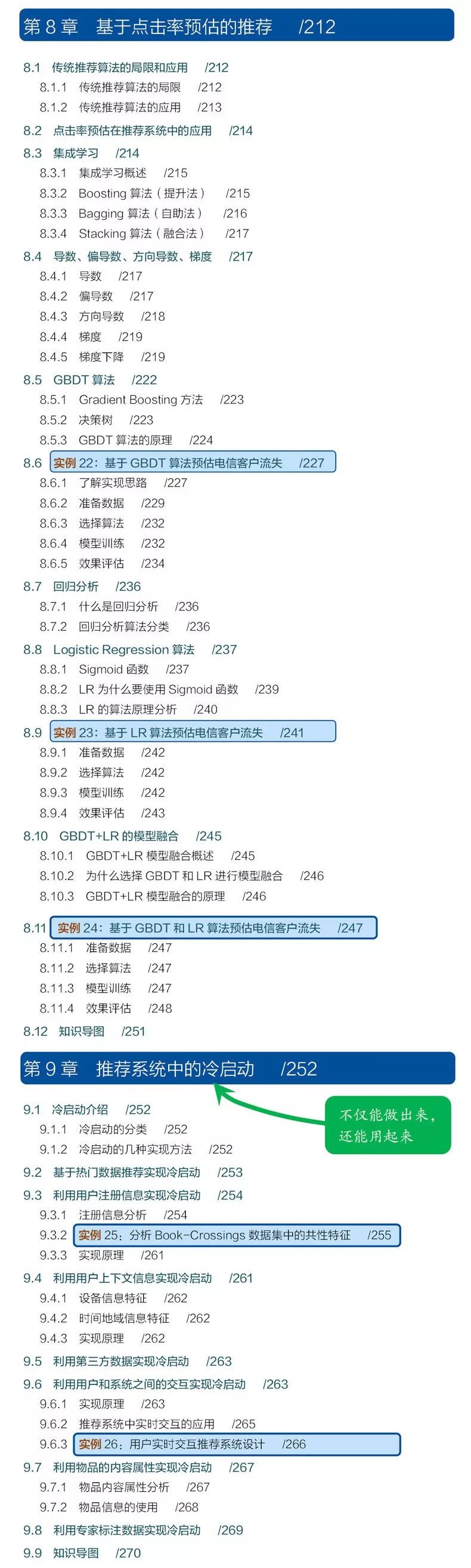 第8章 基于点击率预估的推荐 /212

8.1 传统推荐算法的局限和应用 /212
8.1.1 传统推荐算法的局限 /212
8.1.2 传统推荐算法的应用 /213
8.2 点击率预估在推荐系统中的应用 /214
8.3 集成学习 /214
8.3.1 集成学习概述 /215
8.3.2 Boosting算法(提升法) /215
8.3.3 Bagging算法(自助法) /216
8.3.4 Stacking算法(融合法) /217
8.4 导数、偏导数、方向导数、梯度 /217
8.4.1 导数 /217
8.4.2 偏导数 /217
8.4.3 方向导数 /218
8.4.4 梯度 /219
8.4.5 梯度下降 /219
8.5 GBDT算法 /222
8.5.1 Gradient Boosting方法 /223
8.5.2 决策树 /223
8.5.3 GBDT算法的原理 /224
8.6 实例22:基于GBDT算法预估电信客户流失 /227
8.6.1 了解实现思路 /227
8.6.2 准备数据 /229
8.6.3 选择算法 /232
8.6.4 模型训练 /232
8.6.5 效果评估 /234
8.7 回归分析 /236
8.7.1 什么是回归分析 /236
8.7.2 回归分析算法分类 /236
8.8 Logistic Regression算法 /237
8.8.1 Sigmoid函数 /237
8.8.2 LR为什么要使用Sigmoid函数 /239
8.8.3 LR的算法原理分析 /240
8.9 实例23:基于LR算法预估电信客户流失 /241
8.9.1 准备数据 /242
8.9.2 选择算法 /242
8.9.3 模型训练 /242
8.9.4 效果评估 /243
8.10 GBDT+LR的模型融合 /245
8.10.1 GBDT+LR模型融合概述 /245
8.10.2 为什么选择GBDT和LR进行模型融合 /246
8.10.3 GBDT+LR模型融合的原理 /246
8.11 实例24:基于GBDT和LR算法预估电信客户流失 /247
8.11.1 准备数据 /247
8.11.2 选择算法 /247
8.11.3 模型训练 /247
8.11.4 效果评估 /248
8.12 知识导图 /251

第9章 推荐系统中的冷启动 /252

不仅能做出来,
还能用起来

9.1 冷启动介绍 /252
9.1.1 冷启动的分类 /252
9.1.2 冷启动的几种实现方法 /252
9.2 基于热门数据推荐实现冷启动 /253
9.3 利用用户注册信息实现冷启动 /254
9.3.1 注册信息分析 /254
9.3.2 实例25:分析Book-Crossings数据集中的共性特征 /255
9.3.3 实现原理 /261
9.4 利用用户上下文信息实现冷启动 /261
9.4.1 设备信息特征 /262
9.4.2 时间地域信息特征 /262
9.4.3 实现原理 /262
9.5 利用第三方数据实现冷启动 /263
9.6 利用用户和系统之间的交互实现冷启动 /263
9.6.1 实现原理 /263
9.6.2 推荐系统中实时交互的应用 /265
9.6.3 实例26:用户实时交互推荐系统设计 /266
9.7 利用物品的内容属性实现冷启动 /267
9.7.1 物品内容属性分析 /267
9.7.2 物品信息的使用 /268
9.8 利用专家标注数据实现冷启动 /269
9.9 知识导图 /270